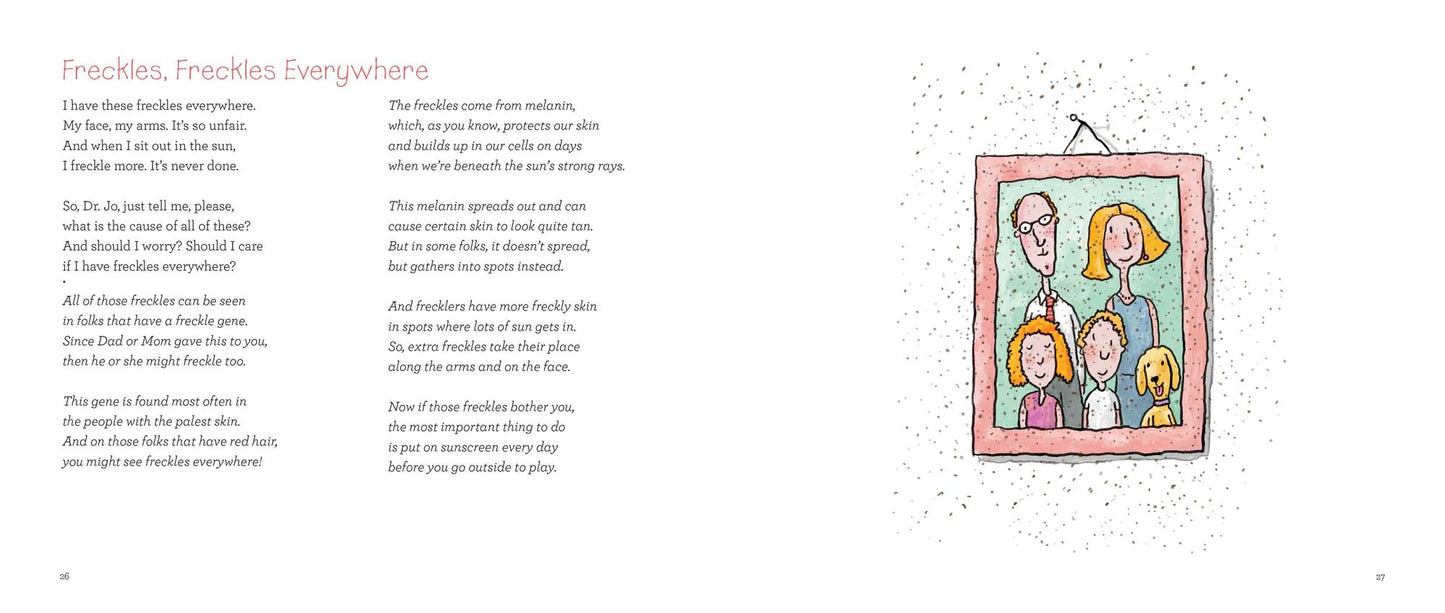 Freckles, Freckles Everywhere

I have these freckles everywhere.
My face, my arms. It's so unfair.
And when I sit out in the sun,
I freckle more. It's never done.

So, Dr. Jo, just tell me, please,
what is the cause of all of these?
And should I worry? Should I care
if I have freckles everywhere?

All of those freckles can be seen
in folks that have a freckle gene.
Since Dad or Mom gave this to you,
then he or she might freckle too.

This gene is found most often in
the people with the palest skin.
And on those folks that have red hair,
you might see freckles everywhere!

The freckles come from melanin,
which, as you know, protects our skin
and builds up in our cells on days
when we're beneath the sun's strong rays.

This melanin spreads out and can
cause certain skin to look quite tan.
But in some folks, it doesn't spread,
but gathers into spots instead.

And frecklers have more freckly skin
in spots where lots of sun gets in.
So, extra freckles take their place
along the arms and on the face.

Now if those freckles bother you,
the most important thing to do
is put on sunscreen every day
before you go outside to play.

26

27